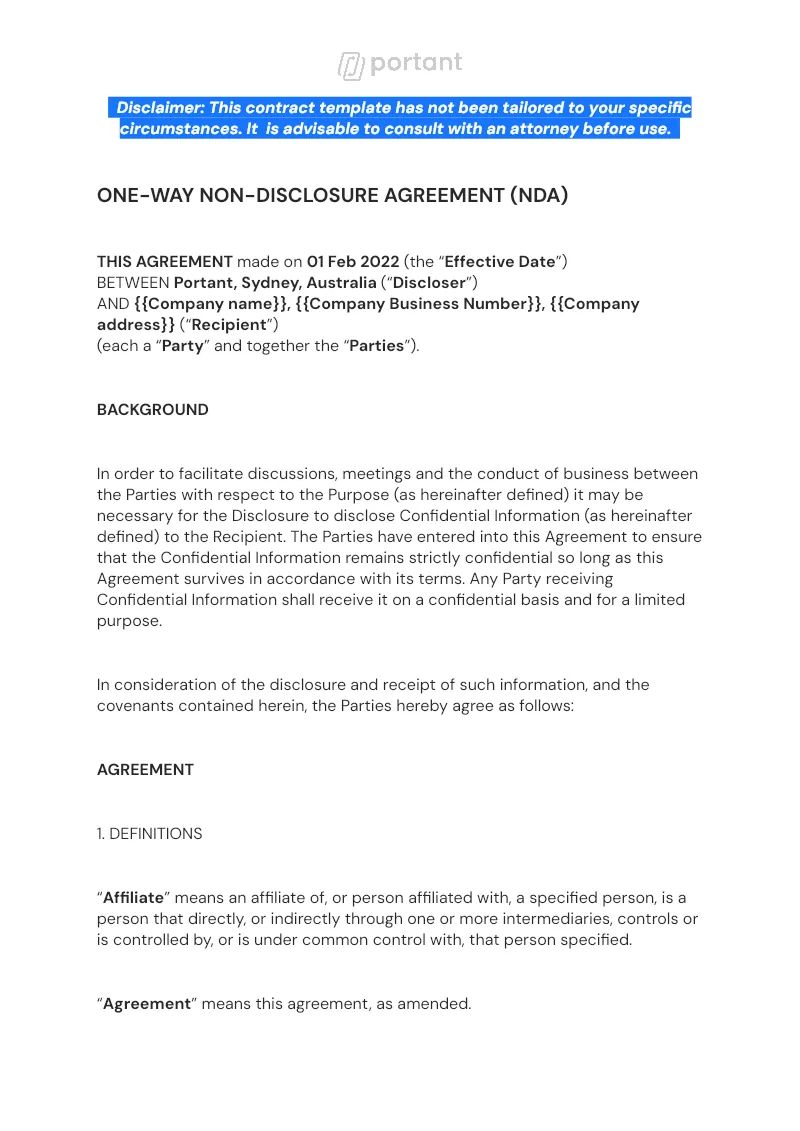 portant

Disclaimer: This contract template has not been tailored to your specific circumstances. It is advisable to consult with an attorney before use.

ONE-WAY NON-DISCLOSURE AGREEMENT (NDA)

THIS AGREEMENT made on 01 Feb 2022 (the "Effective Date")
BETWEEN Portant, Sydney, Australia ("Discloser")
AND {{Company name}}, {{Company Business Number}}, {{Company address}} ("Recipient")
(each a "Party" and together the "Parties").

BACKGROUND

In order to facilitate discussions, meetings and the conduct of business between the Parties with respect to the Purpose (as hereinafter defined) it may be necessary for the Disclosure to disclose Confidential Information (as hereinafter defined) to the Recipient. The Parties have entered into this Agreement to ensure that the Confidential Information remains strictly confidential so long as this Agreement survives in accordance with its terms. Any Party receiving Confidential Information shall receive it on a confidential basis and for a limited purpose.

In consideration of the disclosure and receipt of such information, and the covenants contained herein, the Parties hereby agree as follows:

AGREEMENT

1. DEFINITIONS

"Affiliate" means an affiliate of, or person affiliated with, a specified person, is a person that directly, or indirectly through one or more intermediaries, controls or is controlled by, or is under common control with, that person specified.

"Agreement" means this agreement, as amended.